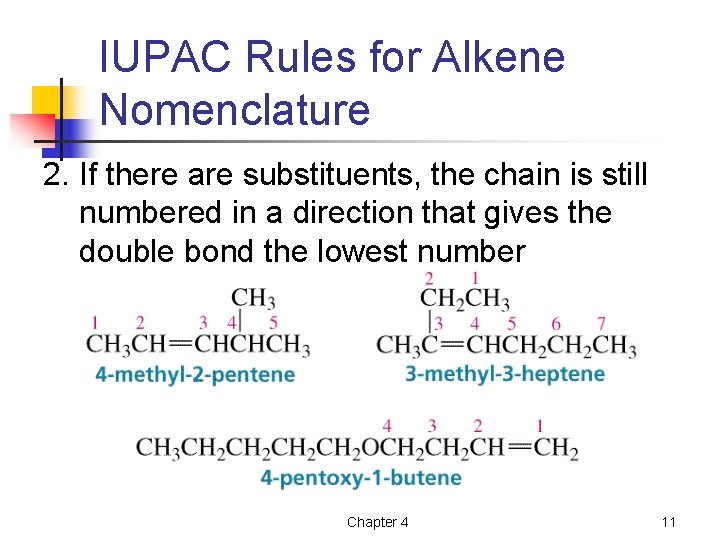 IUPAC Rules for Alkene Nomenclature

2. If there are substituents, the chain is still numbered in a direction that gives the double bond the lowest number

$CH_3$
1 2 3 4 5
$CH_3CH{=}CHCHCH_3$
4-methyl-2-pentene

2 1
$CH_2CH_3$
3 4 5 6 7
$CH_3C{=}CHCH_2CH_2CH_3$
3-methyl-3-heptene

4 3 2 1
$CH_3CH_2CH_2CH_2CH_2OCH_2CH_2CH{=}CH_2$
4-pentoxy-1-butene

Chapter 4

11